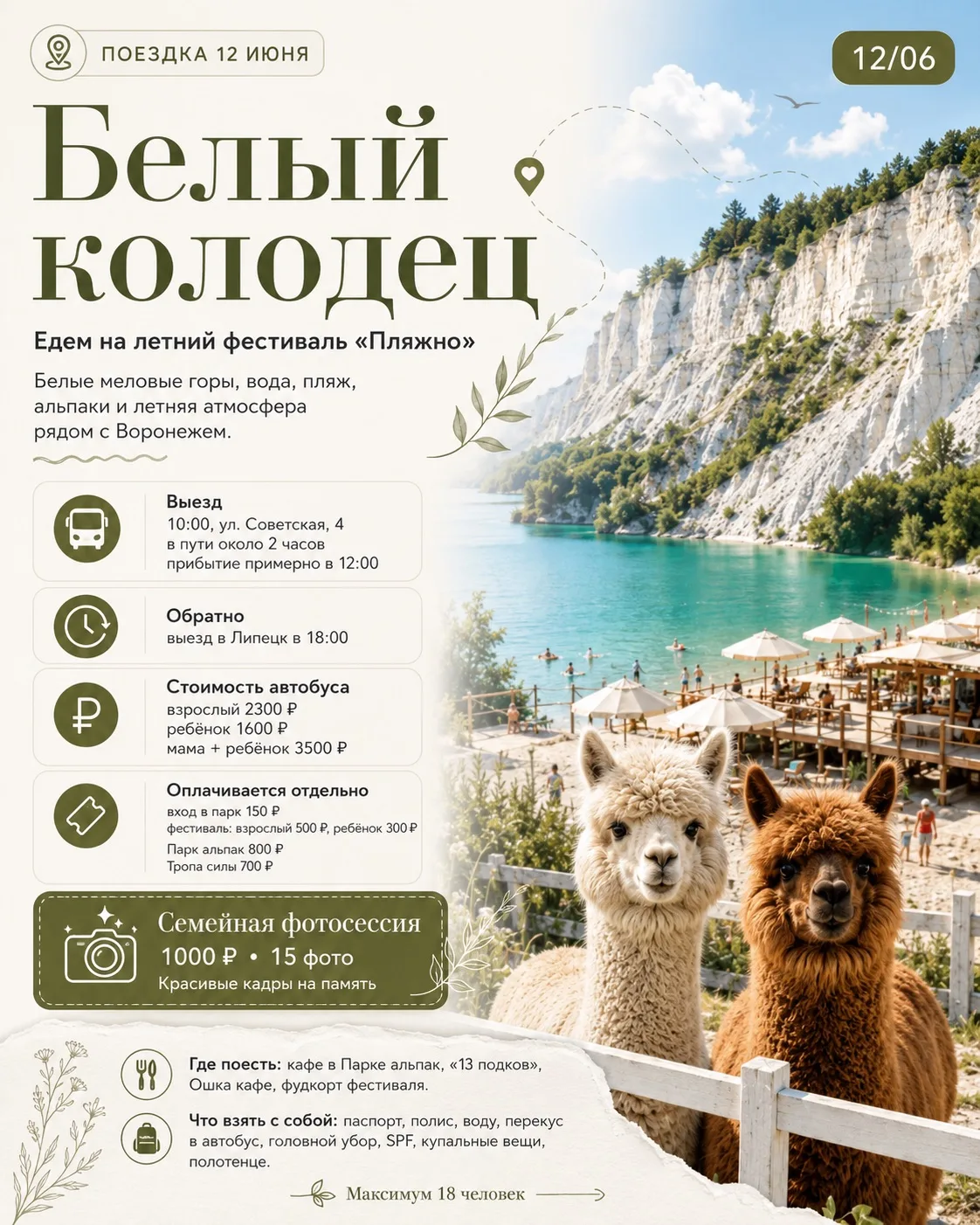 ПОЕЗДКА 12 ИЮНЯ

12/06

Белый колодец

Едем на летний фестиваль «Пляжно»

Белые меловые горы, вода, пляж, альпаки и летняя атмосфера рядом с Воронежем.

Выезд
10:00, ул. Советская, 4
в пути около 2 часов
прибытие примерно в 12:00

Обратно
выезд в Липецк в 18:00

Стоимость автобуса
взрослый 2300 ₽
ребёнок 1600 ₽
мама + ребёнок 3500 ₽

Оплачивается отдельно
вход в парк 150 ₽
фестиваль: взрослый 500 ₽, ребёнок 300 ₽
Парк альпак 800 ₽
Тропа силы 700 ₽

Семейная фотосессия
1000 ₽ • 15 фото
Красивые кадры на память

Где поесть: кафе в Парке альпак, «13 подков», Ошка кафе, фудкорт фестиваля.

Что взять с собой: паспорт, полис, воду, перекус в автобус, головной убор, SPF, купальные вещи, полотенце.

Максимум 18 человек